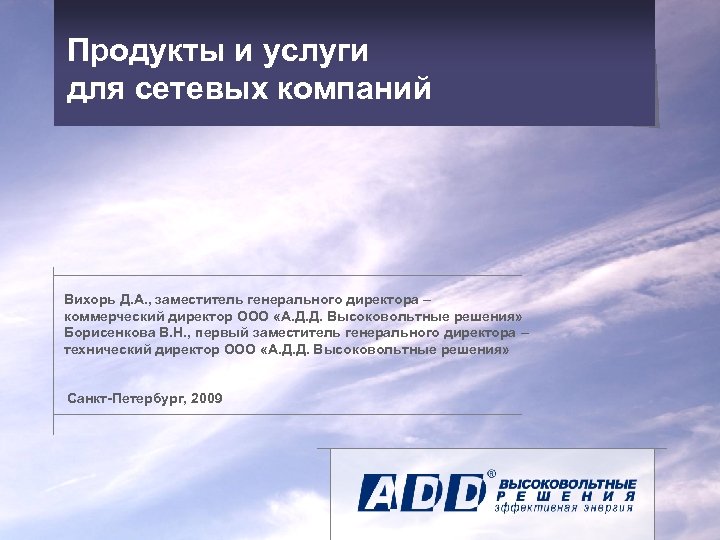 Продукты и услуги
для сетевых компаний

Вихорь Д.А., заместитель генерального директора – коммерческий директор ООО «А.Д.Д. Высоковольтные решения»
Борисенкова В.Н., первый заместитель генерального директора – технический директор ООО «А.Д.Д. Высоковольтные решения»

Санкт-Петербург, 2009

ADD®
ВЫСОКОВОЛЬТНЫЕ
РЕШЕНИЯ
эффективная энергия